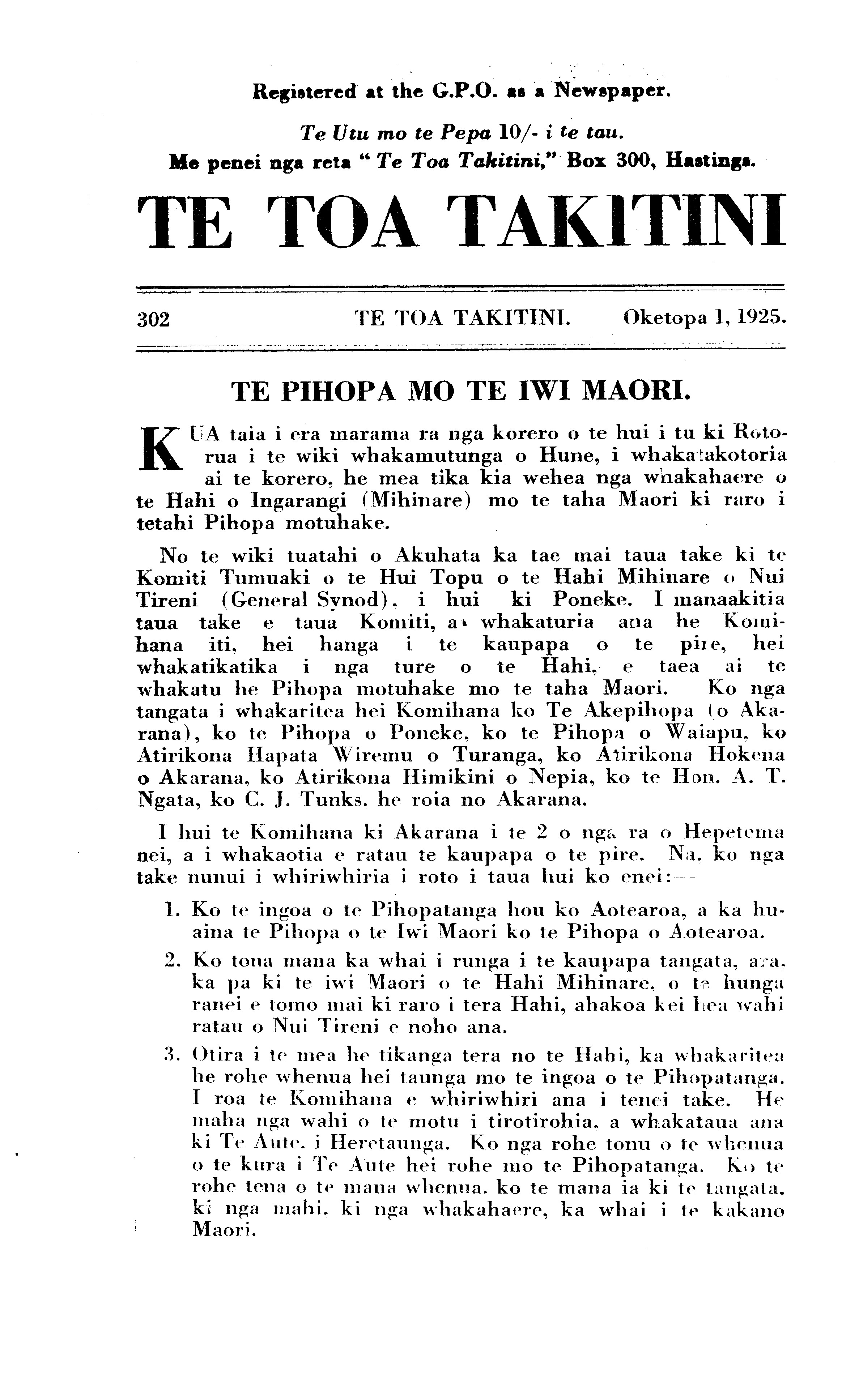 Registered at the G.P.O. as a Newspaper.

Te Utu mo te Pepa 10/- i te tau.
Me penei nga reta "Te Toa Takitini," Box 300, Hastings.

TE TOA TAKITINI

302 TE TOA TAKITINI. Oketopa 1, 1925.

TE PIHOPA MO TE IWI MAORI.

KUA taia i era marama ra nga korero o te hui i tu ki Rotorua i te wiki whakamutunga o Hune, i whakatakotoria ai te korero, he mea tika kia wehea nga whakahaere o te Hahi o Ingarangi (Mihinare) mo te taha Maori ki raro i tetahi Pihopa motuhake.

No te wiki tuatahi o Akuhata ka tae mai taua take ki te Komiti Tumuaki o te Hui Topu o te Hahi Mihinare o Nui Tireni (General Synod), i hui ki Poneke. I manaakitia taua take e taua Komiti, a whakaturia ana he Komihana iti, hei hanga i te kaupapa o te pire, hei whakatikatika i nga ture o te Hahi, e taea ai te whakatu he Pihopa motuhake mo te taha Maori. Ko nga tangata i whakaritea hei Komihana ko Te Akepihopa (o Akarana), ko te Pihopa o Poneke, ko te Pihopa o Waiapu, ko Atirikona Hapata Wiremu o Turanga, ko Atirikona Hokena o Akarana, ko Atirikona Himikini o Nepia, ko te Hon. A. T. Ngata, ko C. J. Tunks, he roia no Akarana.

I hui te Komihana ki Akarana i te 2 o nga ra o Hepetema nei, a i whakaotia e ratau te kaupapa o te pire. Na, ko nga take nunui i whiriwhiria i roto i taua hui ko enei:—

1. Ko te ingoa o te Pihopatanga hou ko Aotearoa, a ka huaina te Pihopa o te Iwi Maori ko te Pihopa o Aotearoa.

2. Ko tona mana ka whai i runga i te kaupapa tangata, ara, ka pa ki te iwi Maori o te Hahi Mihinare, o te hunga ranei e tomo mai ki raro i tera Hahi, ahakoa kei hea wahi ratau o Nui Tireni e noho ana.

3. Otira i te mea he tikanga tera no te Hahi, ka whakaritea he rohe whenua hei taunga mo te ingoa o te Pihopatanga. I roa te Komihana e whiriwhiri ana i tenei take. He maha nga wahi o te motu i tirotirohia, a whakataua ana ki Te Aute, i Heretaunga. Ko nga rohe tonu o te whenua o te kura i Te Aute hei rohe mo te Pihopatanga. Ko te rohe tena o te mana whenua, ko te mana ia ki te tangata, ki nga mahi, ki nga whakahaere, ka whai i te kakano Maori.